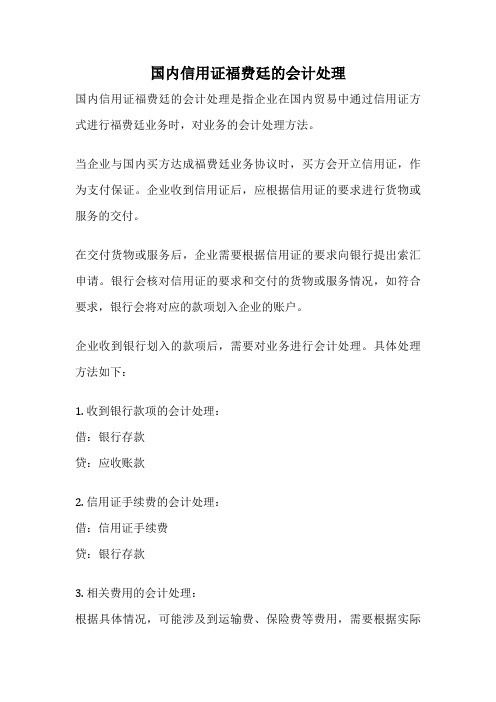 国内信用证福费廷的会计处理

国内信用证福费廷的会计处理是指企业在国内贸易中通过信用证方式进行福费廷业务时，对业务的会计处理方法。

当企业与国内买方达成福费廷业务协议时，买方会开立信用证，作为支付保证。企业收到信用证后，应根据信用证的要求进行货物或服务的交付。

在交付货物或服务后，企业需要根据信用证的要求向银行提出索汇申请。银行会核对信用证的要求和交付的货物或服务情况，如符合要求，银行会将对应的款项划入企业的账户。

企业收到银行划入的款项后，需要对业务进行会计处理。具体处理方法如下：

1. 收到银行款项的会计处理：
借：银行存款
贷：应收账款

2. 信用证手续费的会计处理：
借：信用证手续费
贷：银行存款

3. 相关费用的会计处理：
根据具体情况，可能涉及到运输费、保险费等费用，需要根据实际